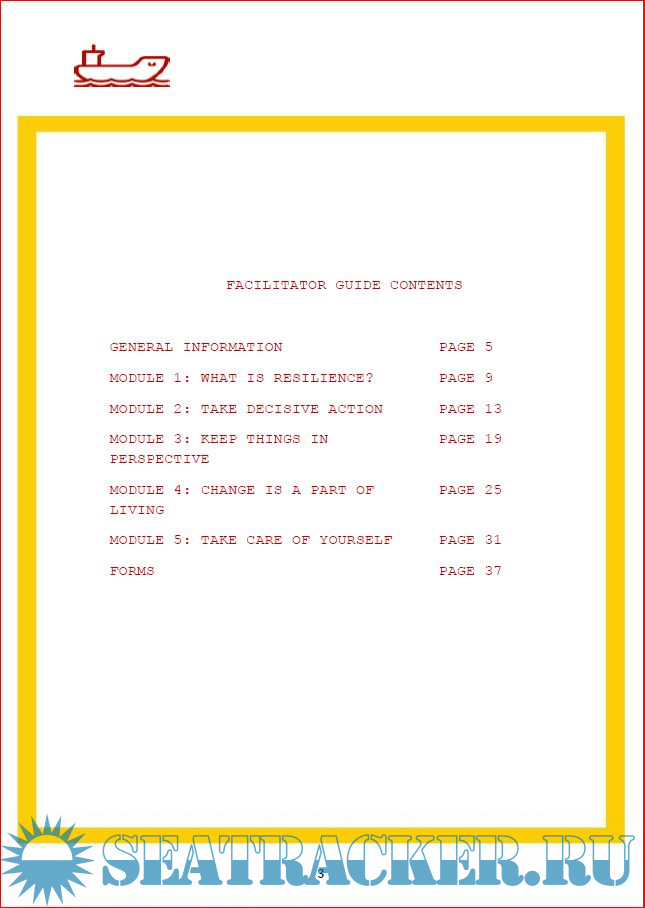 FACILITATOR GUIDE CONTENTS

GENERAL INFORMATION PAGE 5

MODULE 1: WHAT IS RESILIENCE? PAGE 9

MODULE 2: TAKE DECISIVE ACTION PAGE 13

MODULE 3: KEEP THINGS IN PERSPECTIVE PAGE 19

MODULE 4: CHANGE IS A PART OF LIVING PAGE 25

MODULE 5: TAKE CARE OF YOURSELF PAGE 31

FORMS PAGE 37

3

SEATRACKER.RU